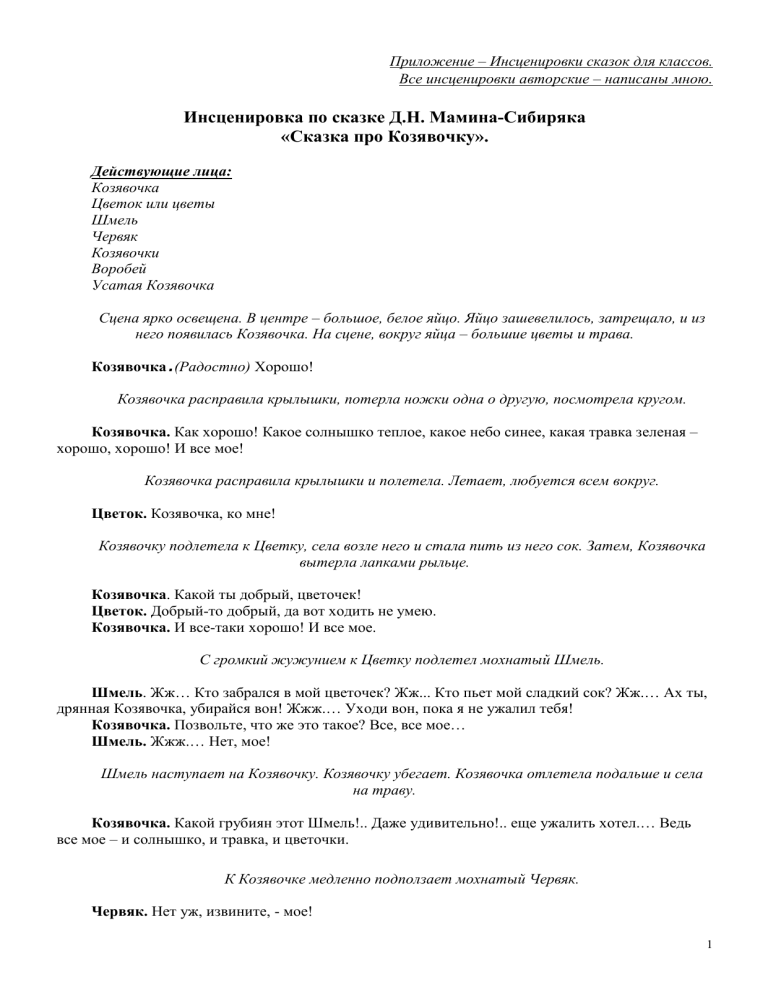 Приложение – Инсценировки сказок для классов.
Все инсценировки авторские – написаны мною.

Инсценировка по сказке Д.Н. Мамина-Сибиряка
«Сказка про Козявочку».

Действующие лица:
Козявочка
Цветок или цветы
Шмель
Червяк
Козявочки
Воробей
Усатая Козявочка

Сцена ярко освещена. В центре – большое, белое яйцо. Яйцо зашевелилось, затрещало, и из него появилась Козявочка. На сцене, вокруг яйца – большие цветы и трава.

Козявочка. (Радостно) Хорошо!

Козявочка расправила крылышки, потерла ножки одна о другую, посмотрела кругом.

Козявочка. Как хорошо! Какое солнышко теплое, какое небо синее, какая травка зеленая – хорошо, хорошо! И все мое!

Козявочка расправила крылышки и полетела. Летает, любуется всем вокруг.

Цветок. Козявочка, ко мне!

Козявочку подлетела к Цветку, села возле него и стала пить из него сок. Затем, Козявочка вытерла лапками рыльце.

Козявочка. Какой ты добрый, цветочек!
Цветок. Добрый-то добрый, да вот ходить не умею.
Козявочка. И все-таки хорошо! И все мое.

С громкий жужунием к Цветку подлетел мохнатый Шмель.

Шмель. Жж… Кто забрался в мой цветочек? Жж... Кто пьет мой сладкий сок? Жж.… Ах ты, дрянная Козявочка, убирайся вон! Жжж.… Уходи вон, пока я не ужалил тебя!
Козявочка. Позвольте, что же это такое? Все, все мое…
Шмель. Жжж.… Нет, мое!

Шмель наступает на Козявочку. Козявочку убегает. Козявочка отлетела подальше и села на траву.

Козявочка. Какой грубиян этот Шмель!.. Даже удивительно!.. еще ужалить хотел.… Ведь все мое – и солнышко, и травка, и цветочки.

К Козявочке медленно подползает мохнатый Червяк.

Червяк. Нет уж, извините, - мое!

1